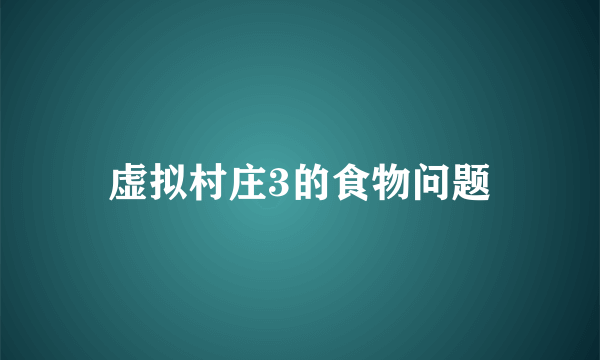 虚拟村庄3的食物问题